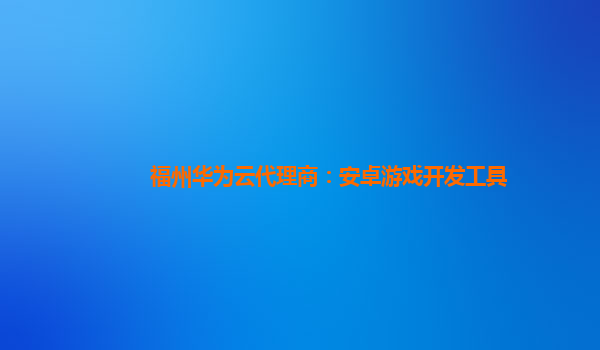 福州华为云代理商：安卓游戏开发工具